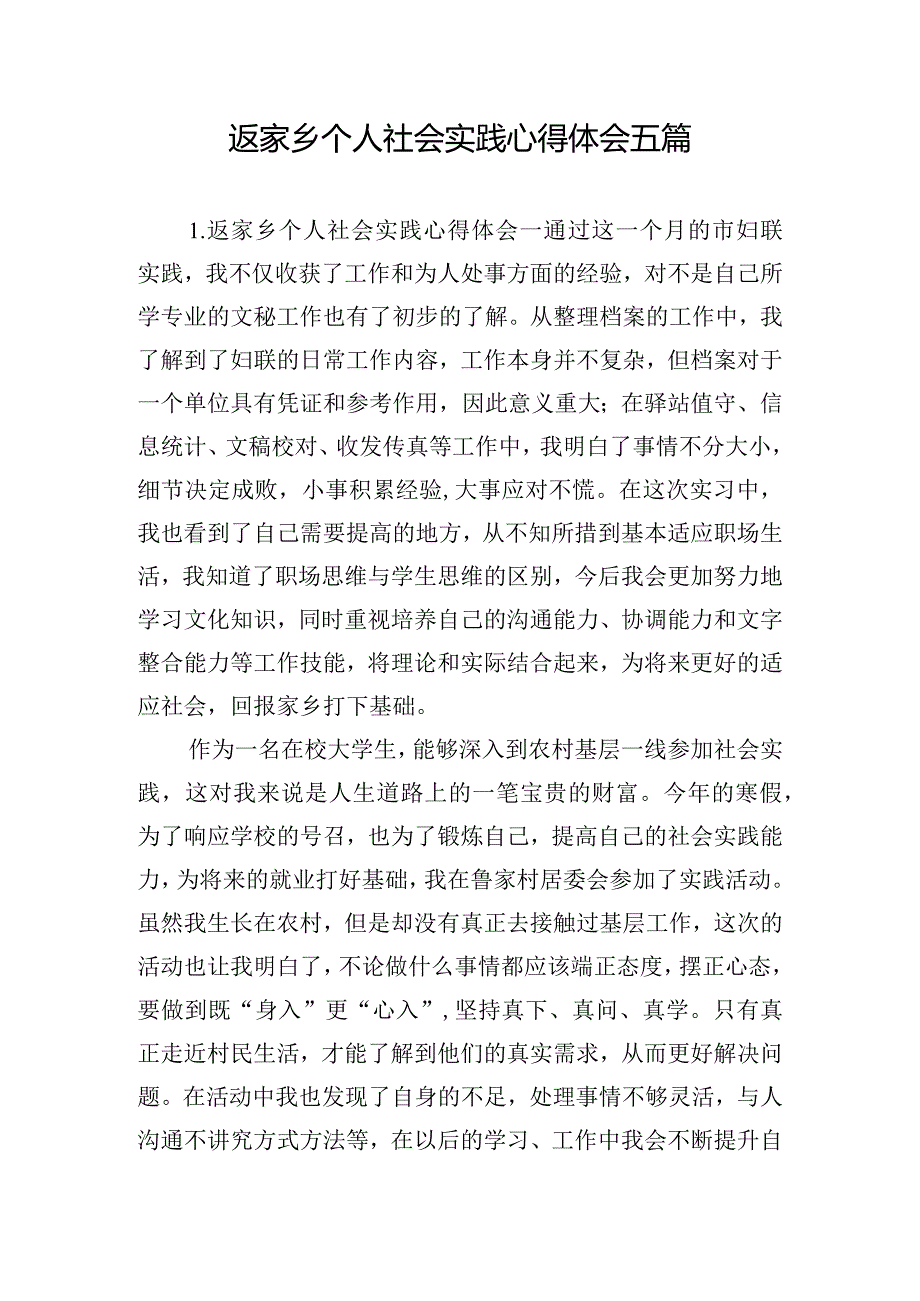 返家乡个人社会实践心得体会五篇

1.返家乡个人社会实践心得体会一通过这一个月的市妇联实践，我不仅收获了工作和为人处事方面的经验，对不是自己所学专业的文秘工作也有了初步的了解。从整理档案的工作中，我了解到了妇联的日常工作内容，工作本身并不复杂，但档案对于一个单位具有凭证和参考作用，因此意义重大；在驿站值守、信息统计、文稿校对、收发传真等工作中，我明白了事情不分大小，细节决定成败，小事积累经验,大事应对不慌。在这次实习中，我也看到了自己需要提高的地方，从不知所措到基本适应职场生活，我知道了职场思维与学生思维的区别，今后我会更加努力地学习文化知识，同时重视培养自己的沟通能力、协调能力和文字整合能力等工作技能，将理论和实际结合起来，为将来更好的适应社会，回报家乡打下基础。

作为一名在校大学生，能够深入到农村基层一线参加社会实践，这对我来说是人生道路上的一笔宝贵的财富。今年的寒假，为了响应学校的号召，也为了锻炼自己，提高自己的社会实践能力，为将来的就业打好基础，我在鲁家村居委会参加了实践活动。虽然我生长在农村，但是却没有真正去接触过基层工作，这次的活动也让我明白了，不论做什么事情都应该端正态度，摆正心态，要做到既“身入”更“心入”,坚持真下、真问、真学。只有真正走近村民生活，才能了解到他们的真实需求，从而更好解决问题。在活动中我也发现了自身的不足，处理事情不够灵活，与人沟通不讲究方式方法等，在以后的学习、工作中我会不断提升自